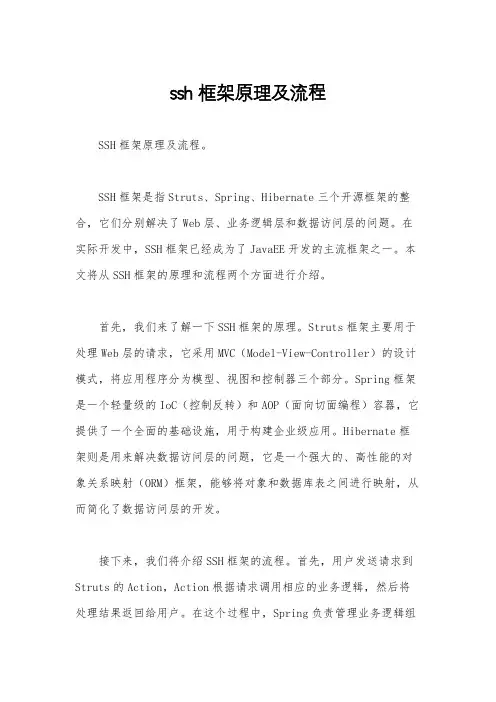 ssh 框架原理及流程

SSH 框架原理及流程。

SSH 框架是指 Struts、Spring、Hibernate 三个开源框架的整合，它们分别解决了 Web 层、业务逻辑层和数据访问层的问题。在实际开发中，SSH 框架已经成为了 JavaEE 开发的主流框架之一。本文将从 SSH 框架的原理和流程两个方面进行介绍。

首先，我们来了解一下 SSH 框架的原理。Struts 框架主要用于处理 Web 层的请求，它采用 MVC（Model-View-Controller）的设计模式，将应用程序分为模型、视图和控制器三个部分。Spring 框架是一个轻量级的 IoC（控制反转）和 AOP（面向切面编程）容器，它提供了一个全面的基础设施，用于构建企业级应用。Hibernate 框架则是用来解决数据访问层的问题，它是一个强大的、高性能的对象关系映射（ORM）框架，能够将对象和数据库表之间进行映射，从而简化了数据访问层的开发。

接下来，我们将介绍 SSH 框架的流程。首先，用户发送请求到 Struts 的 Action，Action 根据请求调用相应的业务逻辑，然后将处理结果返回给用户。在这个过程中，Spring 负责管理业务逻辑组